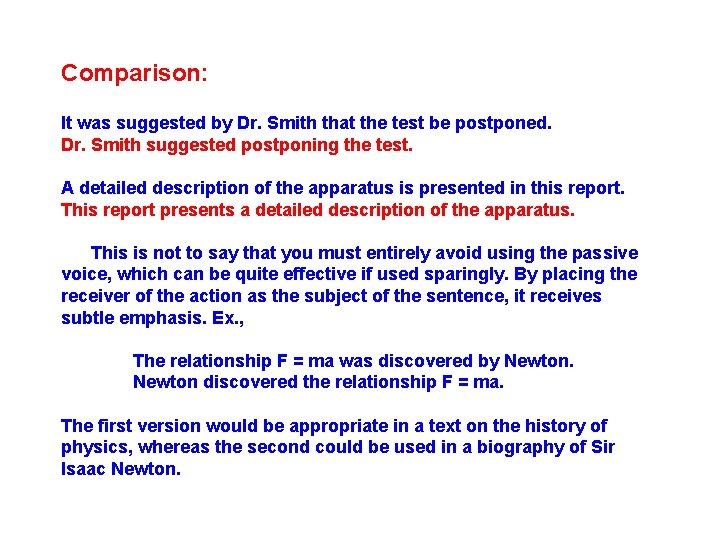 Comparison:

It was suggested by Dr. Smith that the test be postponed.
Dr. Smith suggested postponing the test.

A detailed description of the apparatus is presented in this report.
This report presents a detailed description of the apparatus.

This is not to say that you must entirely avoid using the passive voice, which can be quite effective if used sparingly. By placing the receiver of the action as the subject of the sentence, it receives subtle emphasis. Ex.,

The relationship $F = ma$ was discovered by Newton.
Newton discovered the relationship $F = ma$.

The first version would be appropriate in a text on the history of physics, whereas the second could be used in a biography of Sir Isaac Newton.